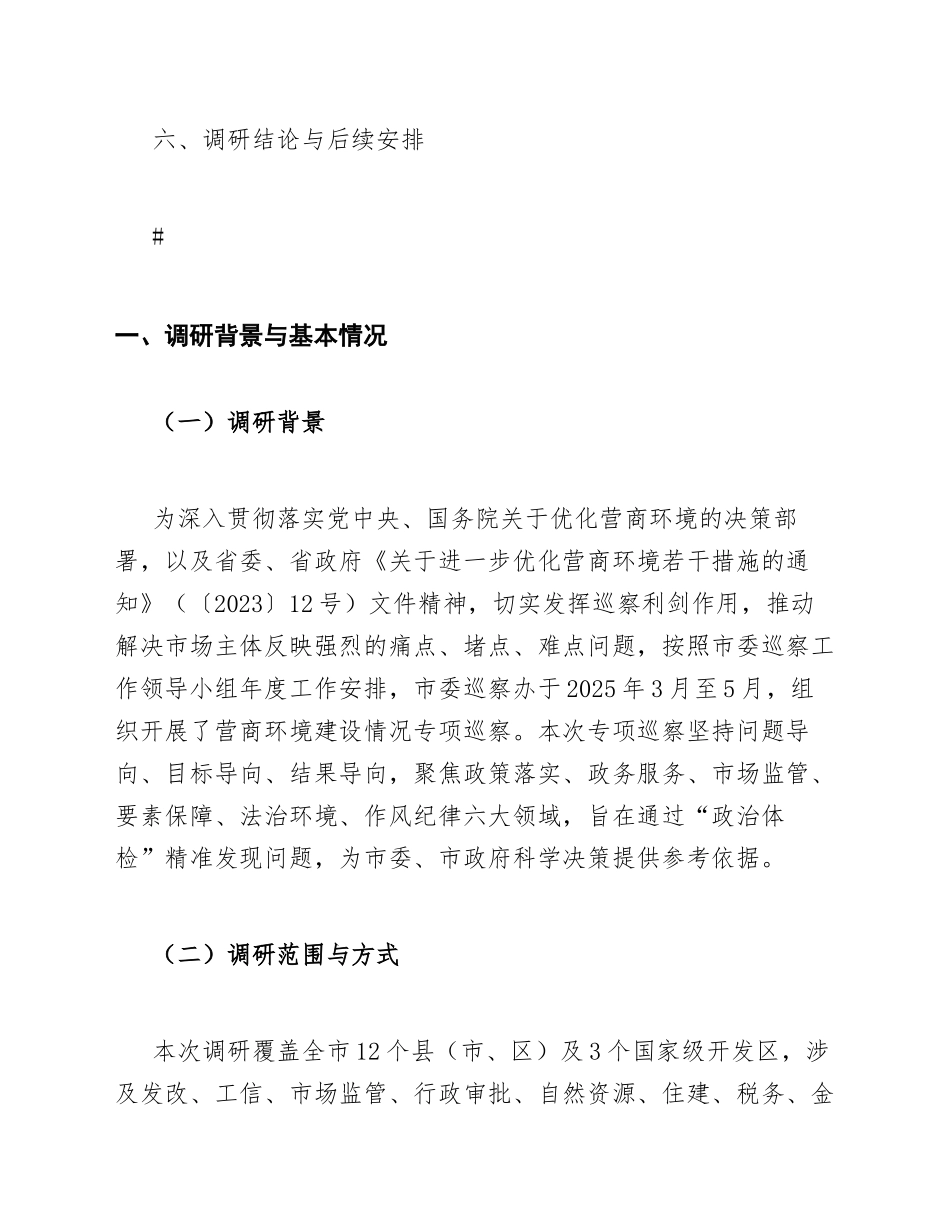 六、调研结论与后续安排

#

一、调研背景与基本情况

（一）调研背景

为深入贯彻落实党中央、国务院关于优化营商环境的决策部署，以及省委、省政府《关于进一步优化营商环境若干措施的通知》（〔2023〕12号）文件精神，切实发挥巡察利剑作用，推动解决市场主体反映强烈的痛点、堵点、难点问题，按照市委巡察工作领导小组年度工作安排，市委巡察办于2025年3月至5月，组织开展了营商环境建设情况专项巡察。本次专项巡察坚持问题导向、目标导向、结果导向，聚焦政策落实、政务服务、市场监管、要素保障、法治环境、作风纪律六大领域，旨在通过“政治体检”精准发现问题，为市委、市政府科学决策提供参考依据。

（二）调研范围与方式

本次调研覆盖全市12个县（市、区）及3个国家级开发区，涉及发改、工信、市场监管、行政审批、自然资源、住建、税务、金